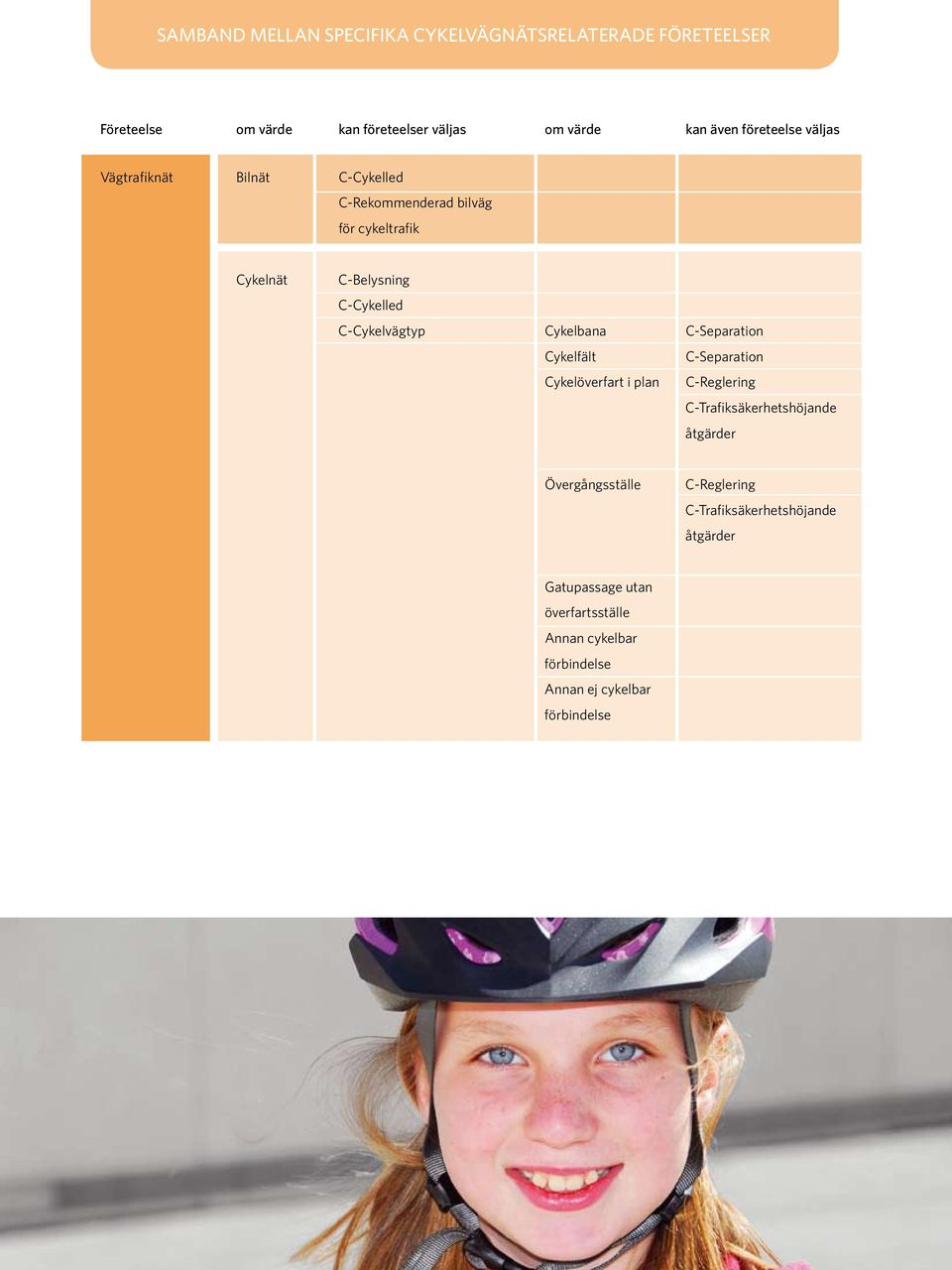 SAMBAND MELLAN SPECIFIKA CYKELVÄGNÄTSRELATERADE FÖRETEELSER

| Företeelse | om värde | kan företeelser väljas | om värde | kan även företeelse väljas |
|---|---|---|---|---|
| Vägtrafiknät | Bilnät | C-Cykelled | | |
| | | C-Rekommenderad bilväg för cykeltrafik | | |
| | Cykelnät | C-Belysning | | |
| | | C-Cykelled | | |
| | | C-Cykelvägtyp | Cykelbana | C-Separation |
| | | | Cykelfält | C-Separation |
| | | | Cykelöverfart i plan | C-Reglering |
| | | | | C-Trafiksäkerhetshöjande åtgärder |
| | | | Övergångsställe | C-Reglering |
| | | | | C-Trafiksäkerhetshöjande åtgärder |
| | | | Gatupassage utan överfartsställe | |
| | | | Annan cykelbar förbindelse | |
| | | | Annan ej cykelbar förbindelse | |